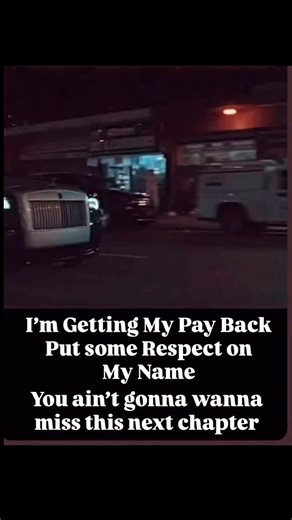 I'm Getting My Pay Back
Put some Respect on
My Name
You ain't gonna wanna
miss this next chapter